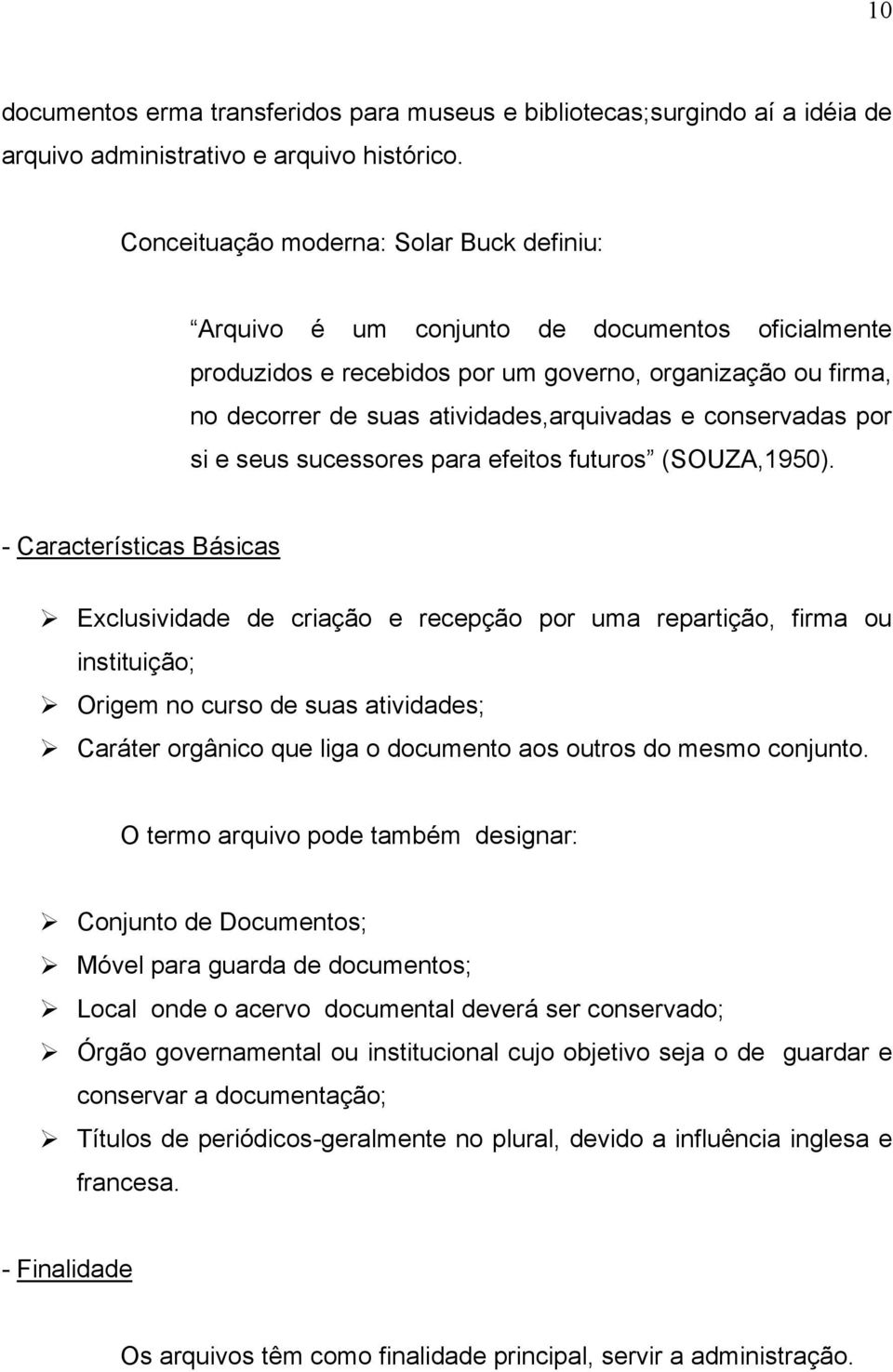 10

documentos erma transferidos para museus e bibliotecas;surgindo aí a idéia de arquivo administrativo e arquivo histórico.

Conceituação moderna: Solar Buck definiu:

“Arquivo é um conjunto de documentos oficialmente produzidos e recebidos por um governo, organização ou firma, no decorrer de suas atividades,arquivadas e conservadas por si e seus sucessores para efeitos futuros” (SOUZA,1950).

- Características Básicas

➢ Exclusividade de criação e recepção por uma repartição, firma ou instituição;
➢ Origem no curso de suas atividades;
➢ Caráter orgânico que liga o documento aos outros do mesmo conjunto.

O termo arquivo pode também designar:

➢ Conjunto de Documentos;
➢ Móvel para guarda de documentos;
➢ Local onde o acervo documental deverá ser conservado;
➢ Órgão governamental ou institucional cujo objetivo seja o de guardar e conservar a documentação;
➢ Títulos de periódicos-geralmente no plural, devido a influência inglesa e francesa.

- Finalidade

Os arquivos têm como finalidade principal, servir a administração.